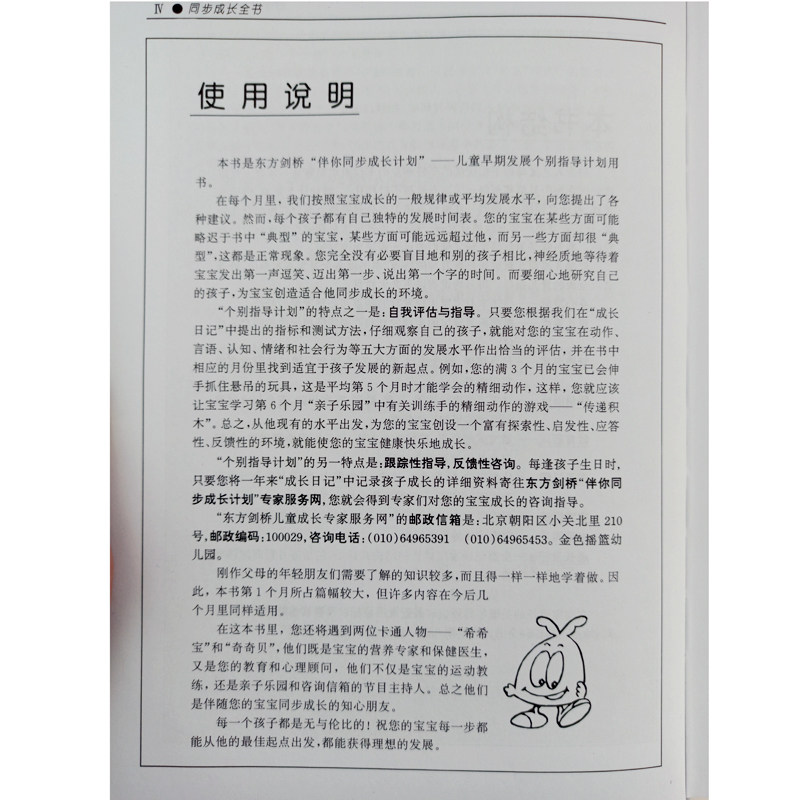 IV ● 同步成长全书

使用说明

本书是东方剑桥“伴你同步成长计划”——儿童早期发展个别指导计划用书。

在每个月里，我们按照宝宝成长的一般规律或平均发展水平，向您提出了各种建议。然而，每个孩子都有自己独特的发展时间表。您的宝宝在某些方面可能略迟于书中“典型”的宝宝，某些方面可能远远超过他，而另一些方面却很“典型”，这都是正常现象。您完全没有必要盲目地和别的孩子相比，神经质地等待着宝宝发出第一声逗笑、迈出第一步、说出第一个字的时间。而要细心地研究自己的孩子，为宝宝创造适合他同步成长的环境。

“个别指导计划”的特点之一是：自我评估与指导。只要您根据我们在“成长日记”中提出的指标和测试方法，仔细观察自己的孩子，就能对您的宝宝在动作、言语、认知、情绪和社会行为等五大方面的发展水平作出恰当的评估，并在书中相应的月份里找到适宜于孩子发展的新起点。例如，您的满3个月的宝宝已会伸手抓住悬吊的玩具，这是平均第5个月时才能学会的精细动作，这样，您就应该让宝宝学习第6个月“亲子乐园”中有关训练手的精细动作的游戏——“传递积木”。总之，从他现有的水平出发，为您的宝宝创设一个富有探索性、启发性、应答性、反馈性的环境，就能使您的宝宝健康快乐地成长。

“个别指导计划”的另一特点是：跟踪性指导，反馈性咨询。每逢孩子生日时，只要您将一年来“成长日记”中记录孩子成长的详细资料寄往东方剑桥“伴你同步成长计划”专家服务网，您就会得到专家们对您的宝宝成长的咨询指导。

“东方剑桥儿童成长专家服务网”的邮政信箱是：北京朝阳区小关北里210号，邮政编码：100029，咨询电话：(010)64965391 (010)64965453。金色摇篮幼儿园。

刚作父母的年轻朋友们需要了解的知识较多，而且得一样一样地学着做。因此，本书第1个月所占篇幅较大，但许多内容在今后几个月里同样适用。

在这本书里，您还将遇到两位卡通人物——“希希宝”和“奇奇贝”，他们既是宝宝的营养专家和保健医生，又是您的教育和心理顾问，他们不仅是宝宝的运动教练，还是亲子乐园和咨询信箱的节目主持人。总之他们是伴随您的宝宝同步成长的知心朋友。

每一个孩子都是无与伦比的！祝您的宝宝每一步都能从他的最佳起点出发，都能获得理想的发展。